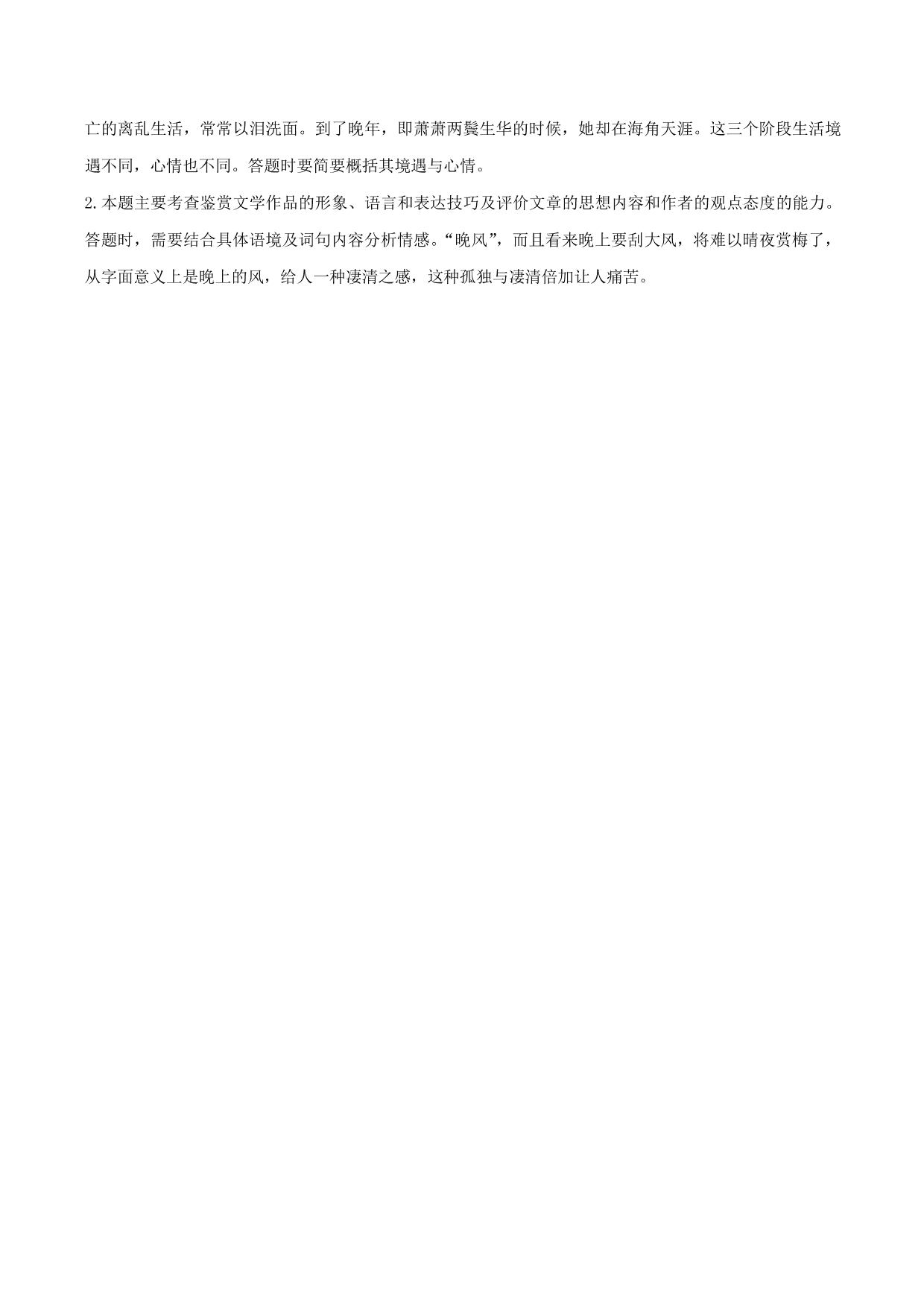 亡的离乱生活，常常以泪洗面。到了晚年，即萧萧两鬓生华的时候，她却在海角天涯。这三个阶段生活境遇不同，心情也不同。答题时要简要概括其境遇与心情。

2.本题主要考查鉴赏文学作品的形象、语言和表达技巧及评价文章的思想内容和作者的观点态度的能力。答题时，需要结合具体语境及词句内容分析情感。“晚风”，而且看来晚上要刮大风，将难以晴夜赏梅了，从字面意义上是晚上的风，给人一种凄清之感，这种孤独与凄清倍加让人痛苦。